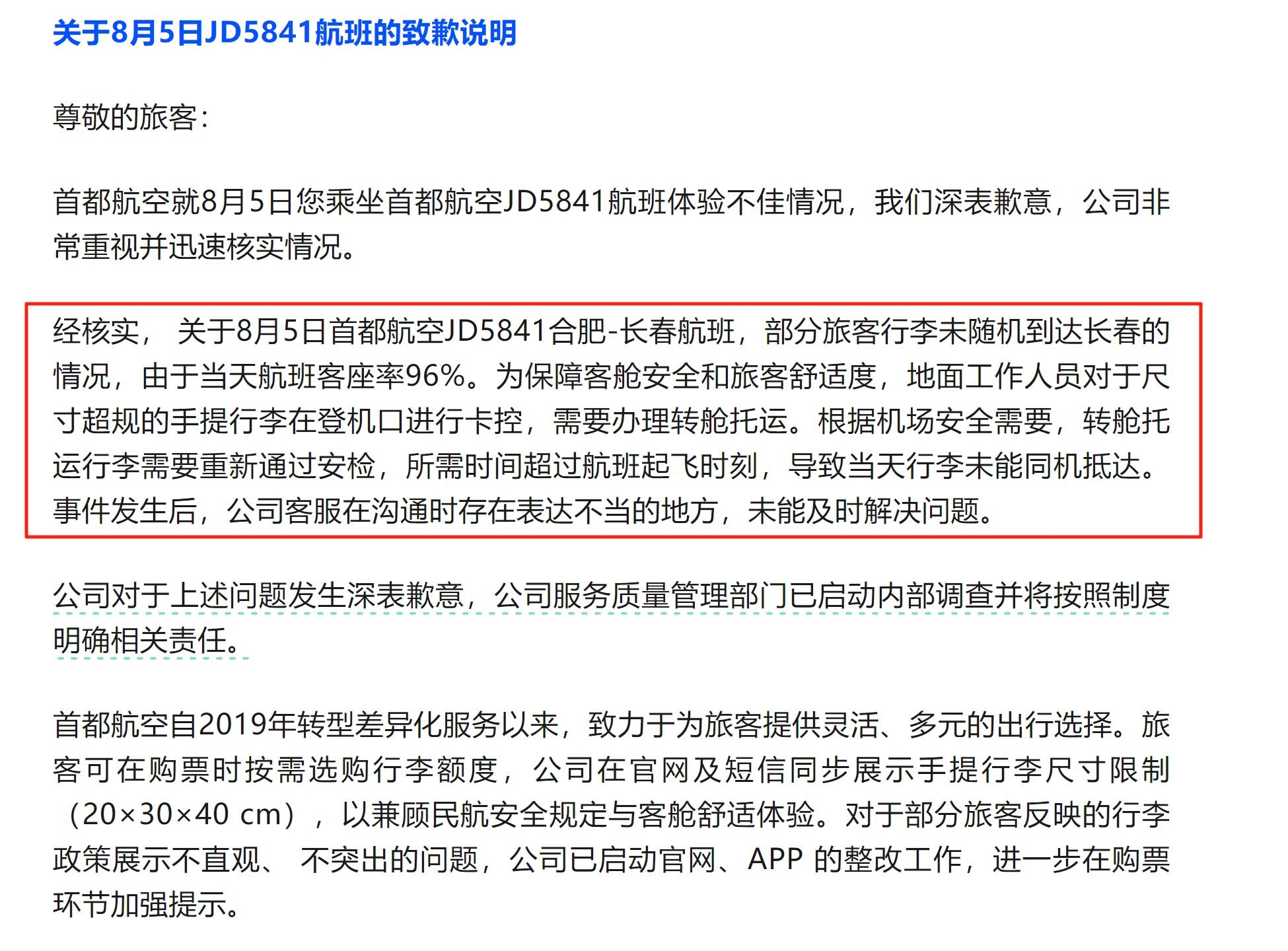 关于8月5日JD5841航班的致歉说明

尊敬的旅客：

首都航空就8月5日您乘坐首都航空JD5841航班体验不佳情况，我们深表歉意，公司非常重视并迅速核实情况。

经核实， 关于8月5日首都航空JD5841合肥-长春航班，部分旅客行李未随机到达长春的情况，由于当天航班客座率96%。为保障客舱安全和旅客舒适度，地面工作人员对于尺寸超规的手提行李在登机口进行卡控，需要办理转舱托运。根据机场安全需要，转舱托运行李需要重新通过安检，所需时间超过航班起飞时刻，导致当天行李未能同机抵达。事件发生后，公司客服在沟通时存在表达不当的地方，未能及时解决问题。

公司对于上述问题发生深表歉意，公司服务质量管理部门已启动内部调查并将按照制度明确相关责任。

首都航空自2019年转型差异化服务以来，致力于为旅客提供灵活、多元的出行选择。旅客可在购票时按需选购行李额度，公司在官网及短信同步展示手提行李尺寸限制（20×30×40 cm），以兼顾民航安全规定与客舱舒适体验。对于部分旅客反映的行李政策展示不直观、 不突出的问题，公司已启动官网、APP 的整改工作，进一步在购票环节加强提示。